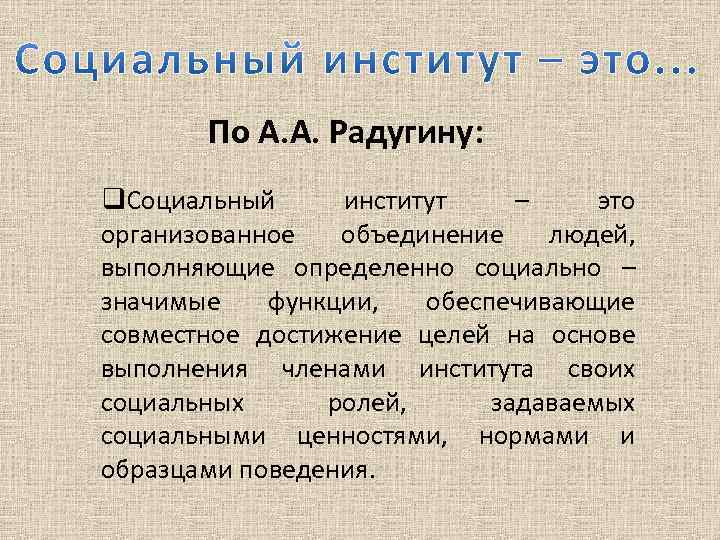 Социальный институт – это…

По А.А. Радугину:

❑Социальный институт – это организованное объединение людей, выполняющие определенно социально – значимые функции, обеспечивающие совместное достижение целей на основе выполнения членами института своих социальных ролей, задаваемых социальными ценностями, нормами и образцами поведения.